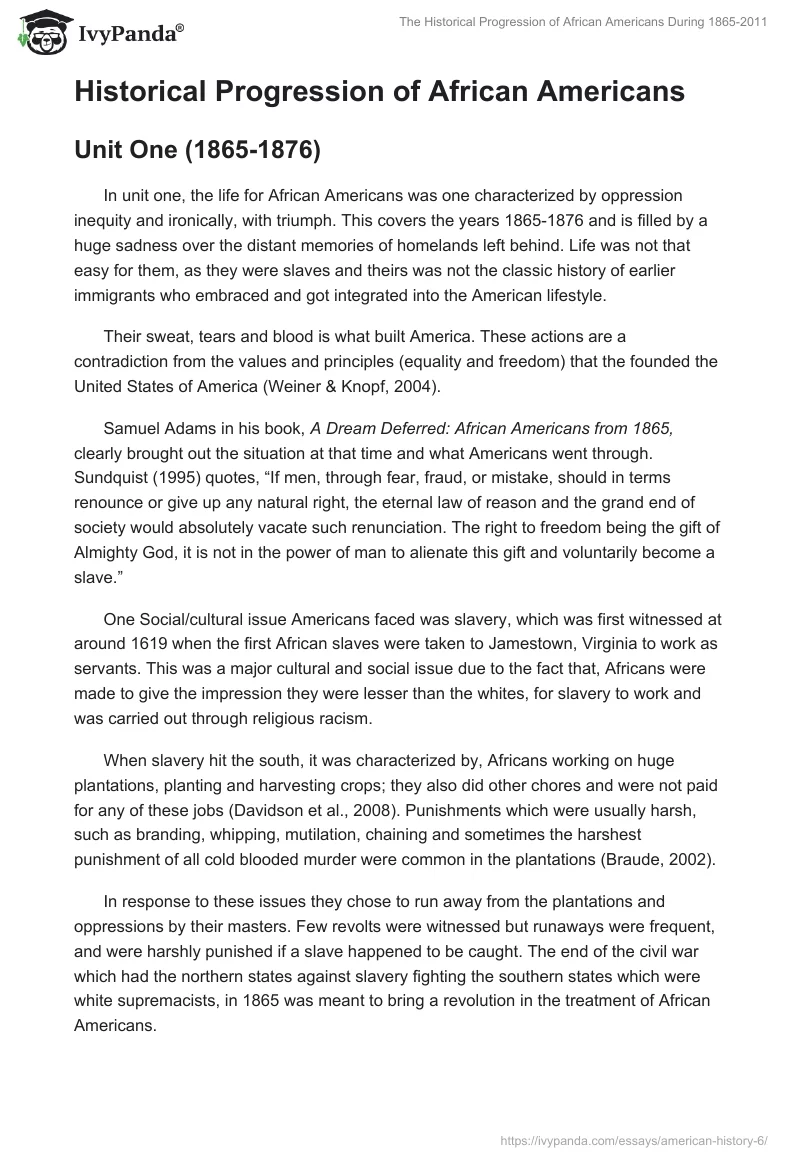 IvyPanda®

The Historical Progression of African Americans During 1865-2011

Historical Progression of African Americans

Unit One (1865-1876)

In unit one, the life for African Americans was one characterized by oppression inequity and ironically, with triumph. This covers the years 1865-1876 and is filled by a huge sadness over the distant memories of homelands left behind. Life was not that easy for them, as they were slaves and theirs was not the classic history of earlier immigrants who embraced and got integrated into the American lifestyle.

Their sweat, tears and blood is what built America. These actions are a contradiction from the values and principles (equality and freedom) that the founded the United States of America (Weiner & Knopf, 2004).

Samuel Adams in his book, A Dream Deferred: African Americans from 1865, clearly brought out the situation at that time and what Americans went through. Sundquist (1995) quotes, “If men, through fear, fraud, or mistake, should in terms renounce or give up any natural right, the eternal law of reason and the grand end of society would absolutely vacate such renunciation. The right to freedom being the gift of Almighty God, it is not in the power of man to alienate this gift and voluntarily become a slave.”

One Social/cultural issue Americans faced was slavery, which was first witnessed at around 1619 when the first African slaves were taken to Jamestown, Virginia to work as servants. This was a major cultural and social issue due to the fact that, Africans were made to give the impression they were lesser than the whites, for slavery to work and was carried out through religious racism.

When slavery hit the south, it was characterized by, Africans working on huge plantations, planting and harvesting crops; they also did other chores and were not paid for any of these jobs (Davidson et al., 2008). Punishments which were usually harsh, such as branding, whipping, mutilation, chaining and sometimes the harshest punishment of all cold blooded murder were common in the plantations (Braude, 2002).

In response to these issues they chose to run away from the plantations and oppressions by their masters. Few revolts were witnessed but runaways were frequent, and were harshly punished if a slave happened to be caught. The end of the civil war which had the northern states against slavery fighting the southern states which were white supremacists, in 1865 was meant to bring a revolution in the treatment of African Americans.

https://ivypanda.com/essays/american-history-6/